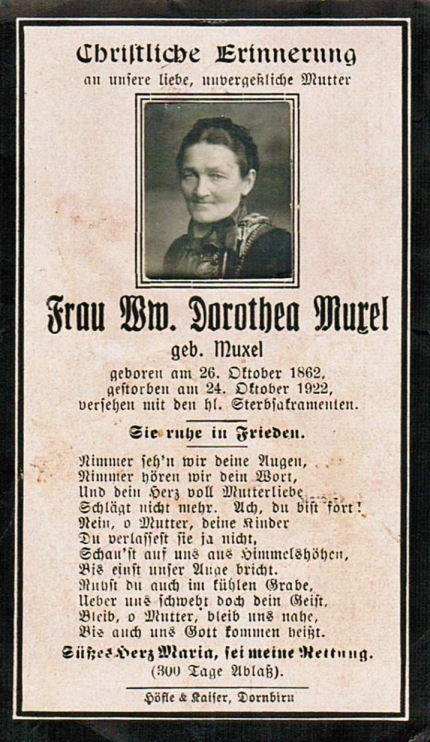 Christliche Erinnerung
an unsere liebe, unvergeßliche Mutter

Frau Ww. Dorothea Muxel
geb. Muxel
geboren am 26. Oktober 1862,
gestorben am 24. Oktober 1922,
versehen mit den hl. Sterbsakramenten.

Sie ruhe in Frieden.

Nimmer seh'n wir deine Augen,
Nimmer hören wir dein Wort,
Und dein Herz voll Mutterliebe
Schlägt nicht mehr. Ach, du bist fort!
Nein, o Mutter, deine Kinder
Du verlassest sie ja nicht,
Schau'st auf uns aus Himmelshöhen,
Bis einst unser Auge bricht.
Ruhst du auch im kühlen Grabe,
Ueber uns schwebt doch dein Geist,
Bleib, o Mutter, bleib uns nahe,
Bis auch uns Gott kommen heißt.

Süßes Herz Maria, sei meine Rettung.
(300 Tage Ablaß).

Höfle & Kaiser, Dornbirn